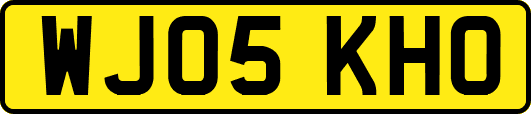 WJ05 KHO